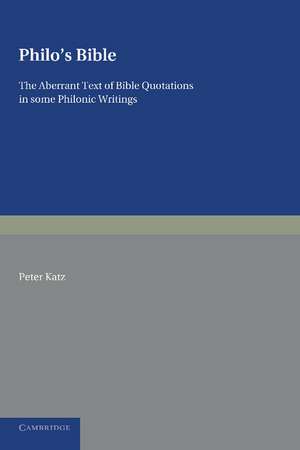 Philo's Bible

The Aberrant Text of Bible Quotations in some Philonic Writings

Peter Katz

CAMBRIDGE